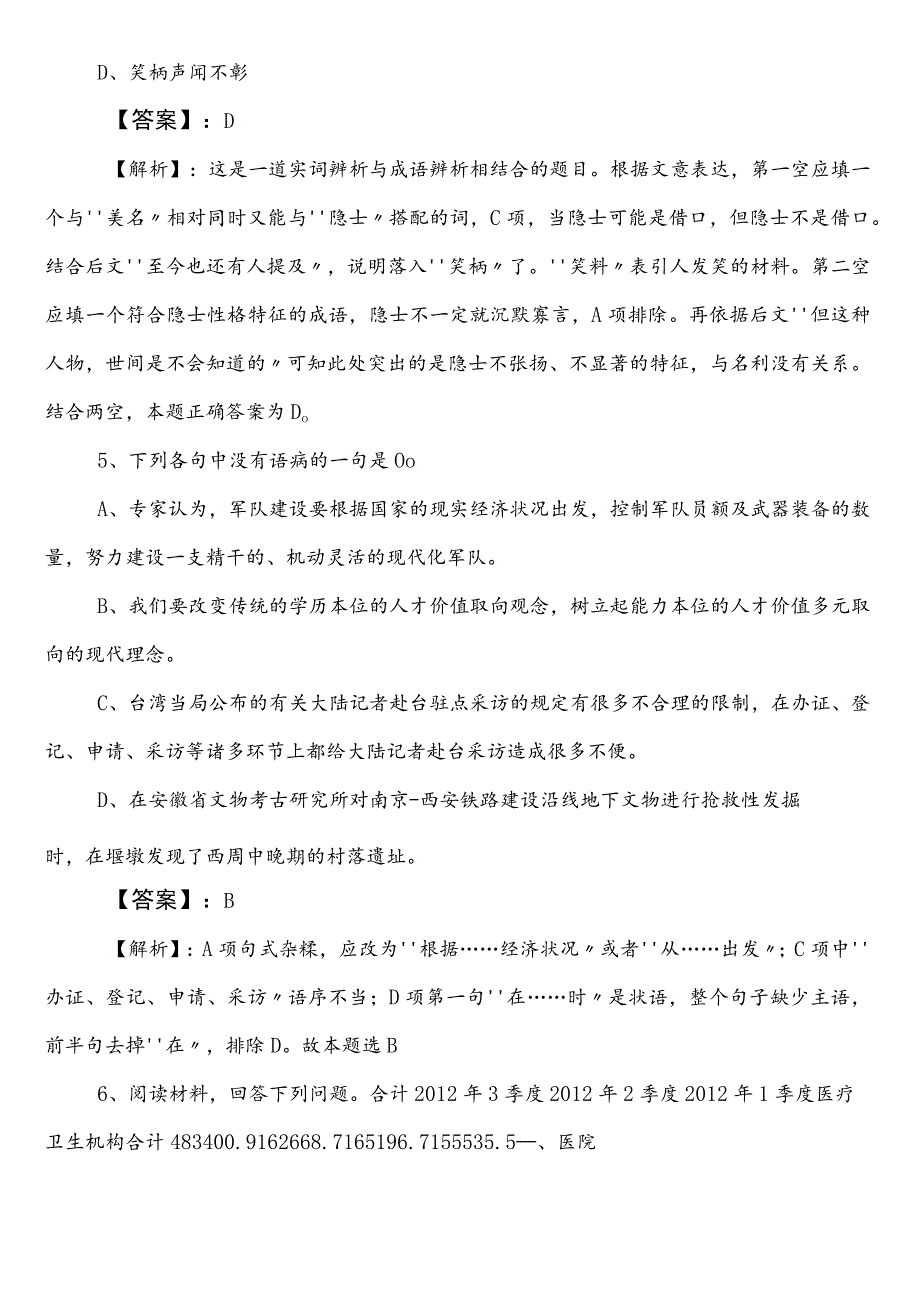 D、笑柄声闻不彰

【答案】：D

【解析】：这是一道实词辨析与成语辨析相结合的题目。根据文意表达，第一空应填一个与''美名〃相对同时又能与''隐士〃搭配的词，C项，当隐士可能是借口，但隐士不是借口。结合后文''至今也还有人提及〃，说明落入''笑柄〃了。''笑料〃表引人发笑的材料。第二空应填一个符合隐士性格特征的成语，隐士不一定就沉默寡言，A项排除。再依据后文''但这种人物，世间是不会知道的〃可知此处突出的是隐士不张扬、不显著的特征，与名利没有关系。结合两空，本题正确答案为D。

5、下列各句中没有语病的一句是Oo

A、专家认为，军队建设要根据国家的现实经济状况出发，控制军队员额及武器装备的数量，努力建设一支精干的、机动灵活的现代化军队。

B、我们要改变传统的学历本位的人才价值取向观念，树立起能力本位的人才价值多元取向的现代理念。

C、台湾当局公布的有关大陆记者赴台驻点采访的规定有很多不合理的限制，在办证、登记、申请、采访等诸多环节上都给大陆记者赴台采访造成很多不便。

D、在安徽省文物考古研究所对南京-西安铁路建设沿线地下文物进行抢救性发掘时，在堰墩发现了西周中晚期的村落遗址。

【答案】：B

【解析】：A项句式杂糅，应改为''根据……经济状况〃或者''从……出发〃；C项中''办证、登记、申请、采访〃语序不当；D项第一句''在……时〃是状语，整个句子缺少主语，前半句去掉''在〃，排除D。故本题选B

6、阅读材料，回答下列问题。合计2012年3季度2012年2季度2012年1季度医疗卫生机构合计483400.9162668.7165196.7155535.5—、医院